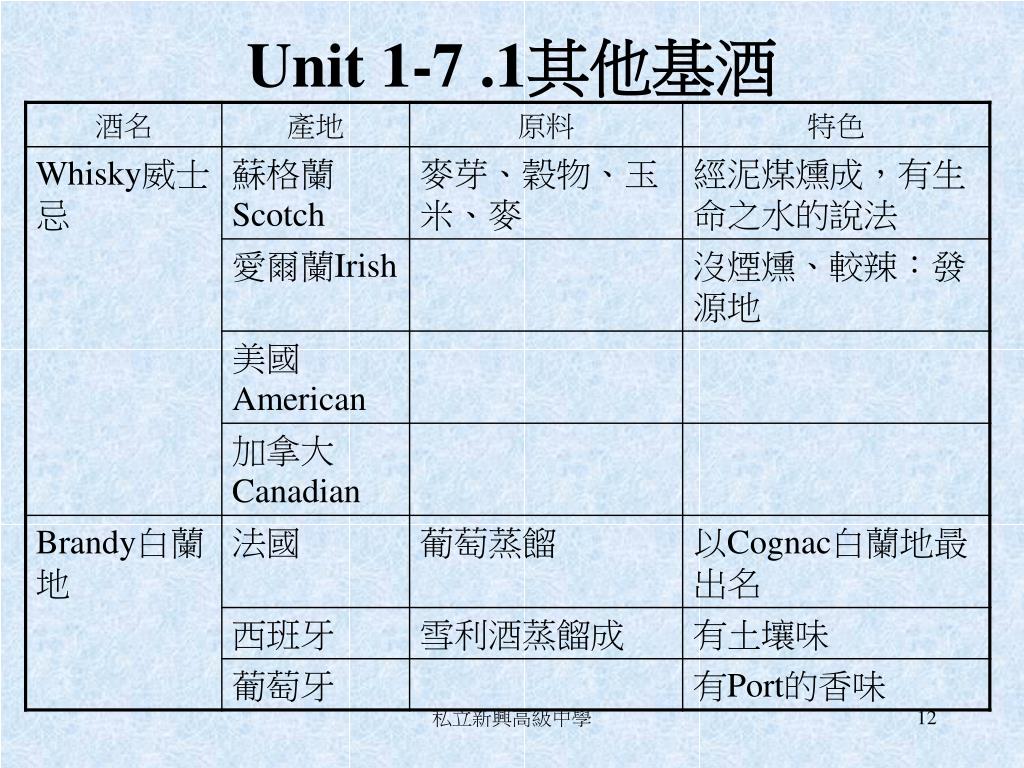 Unit 1-7 .1其他基酒

| 酒名 | 產地 | 原料 | 特色 |
|---|---|---|---|
| Whisky威士忌 | 蘇格蘭Scotch | 麥芽、穀物、玉米、麥 | 經泥煤燻成，有生命之水的說法 |
| | 愛爾蘭Irish | | 沒煙燻、較辣：發源地 |
| | 美國American | | |
| | 加拿大Canadian | | |
| Brandy白蘭地 | 法國 | 葡萄蒸餾 | 以Cognac白蘭地最出名 |
| | 西班牙 | 雪利酒蒸餾成 | 有土壤味 |
| | 葡萄牙 | | 有Port的香味 |

私立新興高級中學

12